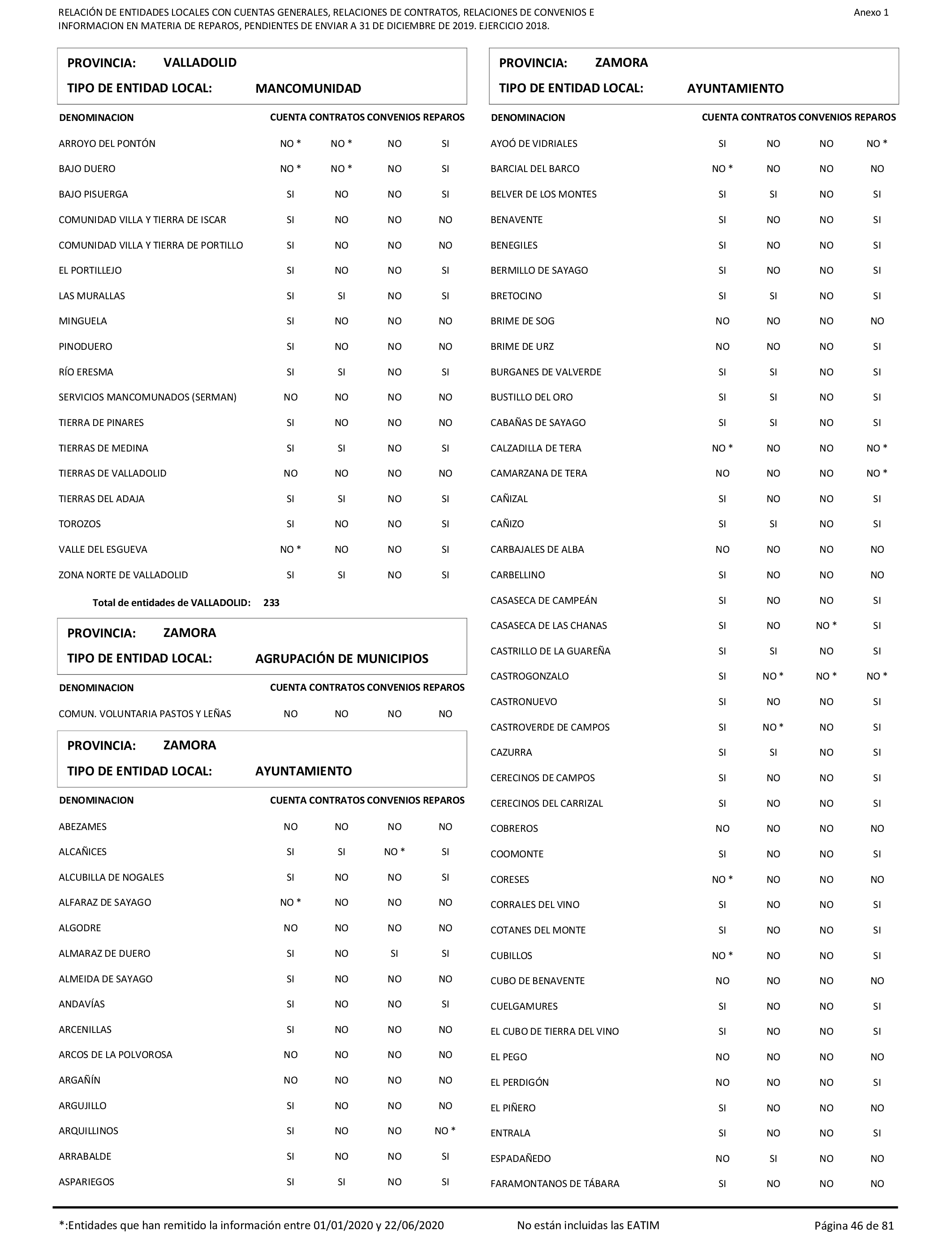 RELACIÓN DE ENTIDADES LOCALES CON CUENTAS GENERALES, RELACIONES DE CONTRATOS, RELACIONES DE CONVENIOS E INFORMACION EN MATERIA DE REPAROS, PENDIENTES DE ENVIAR A 31 DE DICIEMBRE DE 2019. EJERCICIO 2018.

Anexo 1

PROVINCIA: VALLADOLID
TIPO DE ENTIDAD LOCAL: MANCOMUNIDAD

| DENOMINACION | CUENTA | CONTRATOS | CONVENIOS | REPAROS |
|---|---|---|---|---|
| ARROYO DEL PONTÓN | NO * | NO * | NO | SI |
| BAJO DUERO | NO * | NO * | NO | SI |
| BAJO PISUERGA | SI | NO | NO | SI |
| COMUNIDAD VILLA Y TIERRA DE ISCAR | SI | NO | NO | NO |
| COMUNIDAD VILLA Y TIERRA DE PORTILLO | SI | NO | NO | NO |
| EL PORTILLEJO | SI | NO | NO | SI |
| LAS MURALLAS | SI | SI | NO | SI |
| MINGUELA | SI | NO | NO | NO |
| PINODUERO | SI | NO | NO | NO |
| RÍO ERESMA | SI | SI | NO | SI |
| SERVICIOS MANCOMUNADOS (SERMAN) | NO | NO | NO | NO |
| TIERRA DE PINARES | SI | NO | NO | NO |
| TIERRAS DE MEDINA | SI | SI | NO | SI |
| TIERRAS DE VALLADOLID | NO | NO | NO | NO |
| TIERRAS DEL ADAJA | SI | SI | NO | SI |
| TOROZOS | SI | NO | NO | SI |
| VALLE DEL ESGUEVA | NO * | NO | NO | SI |
| ZONA NORTE DE VALLADOLID | SI | SI | NO | SI |

Total de entidades de VALLADOLID: 233

PROVINCIA: ZAMORA
TIPO DE ENTIDAD LOCAL: AGRUPACIÓN DE MUNICIPIOS

| DENOMINACION | CUENTA | CONTRATOS | CONVENIOS | REPAROS |
|---|---|---|---|---|
| COMUN. VOLUNTARIA PASTOS Y LEÑAS | NO | NO | NO | NO |

PROVINCIA: ZAMORA
TIPO DE ENTIDAD LOCAL: AYUNTAMIENTO

| DENOMINACION | CUENTA | CONTRATOS | CONVENIOS | REPAROS |
|---|---|---|---|---|
| ABEZAMES | NO | NO | NO | NO |
| ALCAÑICES | SI | SI | NO * | SI |
| ALCUBILLA DE NOGALES | SI | NO | NO | SI |
| ALFARAZ DE SAYAGO | NO * | NO | NO | NO |
| ALGODRE | NO | NO | NO | NO |
| ALMARAZ DE DUERO | SI | NO | SI | SI |
| ALMEIDA DE SAYAGO | SI | NO | NO | NO |
| ANDAVÍAS | SI | NO | NO | SI |
| ARCENILLAS | SI | NO | NO | NO |
| ARCOS DE LA POLVOROSA | NO | NO | NO | NO |
| ARGAÑÍN | NO | NO | NO | NO |
| ARGUJILLO | SI | NO | NO | NO |
| ARQUILLINOS | SI | NO | NO | NO * |
| ARRABALDE | SI | NO | NO | SI |
| ASPARIEGOS | SI | SI | NO | SI |

PROVINCIA: ZAMORA
TIPO DE ENTIDAD LOCAL: AYUNTAMIENTO

| DENOMINACION | CUENTA | CONTRATOS | CONVENIOS | REPAROS |
|---|---|---|---|---|
| AYOÓ DE VIDRIALES | SI | NO | NO | NO * |
| BARCIAL DEL BARCO | NO * | NO | NO | NO |
| BELVER DE LOS MONTES | SI | SI | NO | SI |
| BENAVENTE | SI | NO | NO | SI |
| BENEGILES | SI | NO | NO | SI |
| BERMILLO DE SAYAGO | SI | NO | NO | SI |
| BRETOCINO | SI | SI | NO | SI |
| BRIME DE SOG | NO | NO | NO | NO |
| BRIME DE URZ | NO | NO | NO | SI |
| BURGANES DE VALVERDE | SI | SI | NO | SI |
| BUSTILLO DEL ORO | SI | SI | NO | SI |
| CABAÑAS DE SAYAGO | SI | SI | NO | SI |
| CALZADILLA DE TERA | NO * | NO | NO | NO * |
| CAMARZANA DE TERA | NO | NO | NO | NO * |
| CAÑIZAL | SI | NO | NO | SI |
| CAÑIZO | SI | SI | NO | SI |
| CARBAJALES DE ALBA | NO | NO | NO | NO |
| CARBELLINO | SI | NO | NO | NO |
| CASASECA DE CAMPEÁN | SI | NO | NO | SI |
| CASASECA DE LAS CHANAS | SI | NO | NO * | SI |
| CASTRILLO DE LA GUAREÑA | SI | SI | NO | SI |
| CASTROGONZALO | SI | NO * | NO * | NO * |
| CASTRONUEVO | SI | NO | NO | SI |
| CASTROVERDE DE CAMPOS | SI | NO * | NO | SI |
| CAZURRA | SI | SI | NO | SI |
| CERECINOS DE CAMPOS | SI | NO | NO | SI |
| CERECINOS DEL CARRIZAL | SI | NO | NO | SI |
| COBREROS | NO | NO | NO | NO |
| COOMONTE | SI | NO | NO | SI |
| CORESES | NO * | NO | NO | NO |
| CORRALES DEL VINO | SI | NO | NO | SI |
| COTANES DEL MONTE | SI | NO | NO | SI |
| CUBILLOS | NO * | NO | NO | SI |
| CUBO DE BENAVENTE | NO | NO | NO | NO |
| CUELGAMURES | SI | NO | NO | SI |
| EL CUBO DE TIERRA DEL VINO | SI | NO | NO | SI |
| EL PEGO | NO | NO | NO | NO |
| EL PERDIGÓN | NO | NO | NO | SI |
| EL PIÑERO | SI | NO | NO | NO |
| ENTRALA | SI | NO | NO | SI |
| ESPADAÑEDO | NO | SI | NO | NO |
| FARAMONTANOS DE TÁBARA | SI | NO | NO | NO |

*:Entidades que han remitido la información entre 01/01/2020 y 22/06/2020 No están incluidas las EATIM Página 46 de 81